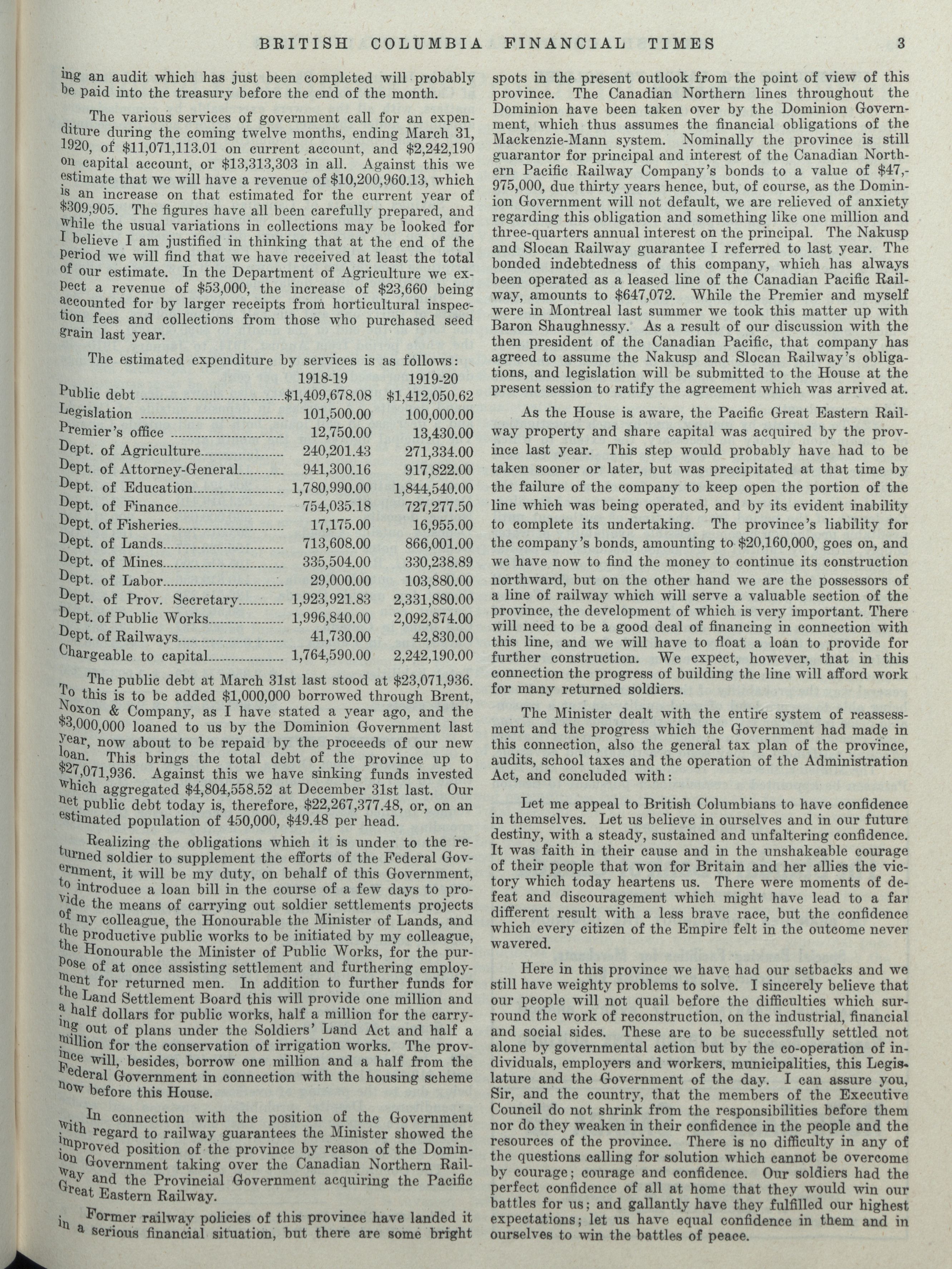 BRITISH COLUMBIA FINANCIAL TIMES 3

ing an audit which has just been completed will probably be paid into the treasury before the end of the month.

The various services of government call for an expenditure during the coming twelve months, ending March 31, 1920, of \$11,071,113.01 on current account, and \$2,242,190 on capital account, or \$13,313,303 in all. Against this we estimate that we will have a revenue of \$10,200,960.13, which is an increase on that estimated for the current year of \$309,905. The figures have all been carefully prepared, and while the usual variations in collections may be looked for I believe I am justified in thinking that at the end of the period we will find that we have received at least the total of our estimate. In the Department of Agriculture we expect a revenue of \$53,000, the increase of \$23,660 being accounted for by larger receipts from horticultural inspection fees and collections from those who purchased seed grain last year.

The estimated expenditure by services is as follows:

| | 1918-19 | 1919-20 |
|---|---|---|
| Public debt | \$1,409,678.08 | \$1,412,050.62 |
| Legislation | 101,500.00 | 100,000.00 |
| Premier's office | 12,750.00 | 13,430.00 |
| Dept. of Agriculture | 240,201.43 | 271,334.00 |
| Dept. of Attorney-General | 941,300.16 | 917,822.00 |
| Dept. of Education | 1,780,990.00 | 1,844,540.00 |
| Dept. of Finance | 754,035.18 | 727,277.50 |
| Dept. of Fisheries | 17,175.00 | 16,955.00 |
| Dept. of Lands | 713,608.00 | 866,001.00 |
| Dept. of Mines | 335,504.00 | 330,238.89 |
| Dept. of Labor | 29,000.00 | 103,880.00 |
| Dept. of Prov. Secretary | 1,923,921.83 | 2,331,880.00 |
| Dept. of Public Works | 1,996,840.00 | 2,092,874.00 |
| Dept. of Railways | 41,730.00 | 42,830.00 |
| Chargeable to capital | 1,764,590.00 | 2,242,190.00 |

The public debt at March 31st last stood at \$23,071,936. To this is to be added \$1,000,000 borrowed through Brent, Noxon & Company, as I have stated a year ago, and the \$3,000,000 loaned to us by the Dominion Government last year, now about to be repaid by the proceeds of our new loan. This brings the total debt of the province up to \$27,071,936. Against this we have sinking funds invested which aggregated \$4,804,558.52 at December 31st last. Our net public debt today is, therefore, \$22,267,377.48, or, on an estimated population of 450,000, \$49.48 per head.

Realizing the obligations which it is under to the returned soldier to supplement the efforts of the Federal Government, it will be my duty, on behalf of this Government, to introduce a loan bill in the course of a few days to provide the means of carrying out soldier settlements projects of my colleague, the Honourable the Minister of Lands, and the productive public works to be initiated by my colleague, the Honourable the Minister of Public Works, for the purpose of at once assisting settlement and furthering employment for returned men. In addition to further funds for the Land Settlement Board this will provide one million and a half dollars for public works, half a million for the carrying out of plans under the Soldiers' Land Act and half a million for the conservation of irrigation works. The province will, besides, borrow one million and a half from the Federal Government in connection with the housing scheme now before this House.

In connection with the position of the Government with regard to railway guarantees the Minister showed the improved position of the province by reason of the Dominion Government taking over the Canadian Northern Railway and the Provincial Government acquiring the Pacific Great Eastern Railway.

Former railway policies of this province have landed it in a serious financial situation, but there are some bright spots in the present outlook from the point of view of this province. The Canadian Northern lines throughout the Dominion have been taken over by the Dominion Government, which thus assumes the financial obligations of the Mackenzie-Mann system. Nominally the province is still guarantor for principal and interest of the Canadian Northern Pacific Railway Company's bonds to a value of \$47,975,000, due thirty years hence, but, of course, as the Dominion Government will not default, we are relieved of anxiety regarding this obligation and something like one million and three-quarters annual interest on the principal. The Nakusp and Slocan Railway guarantee I referred to last year. The bonded indebtedness of this company, which has always been operated as a leased line of the Canadian Pacific Railway, amounts to \$647,072. While the Premier and myself were in Montreal last summer we took this matter up with Baron Shaughnessy. As a result of our discussion with the then president of the Canadian Pacific, that company has agreed to assume the Nakusp and Slocan Railway's obligations, and legislation will be submitted to the House at the present session to ratify the agreement which was arrived at.

As the House is aware, the Pacific Great Eastern Railway property and share capital was acquired by the province last year. This step would probably have had to be taken sooner or later, but was precipitated at that time by the failure of the company to keep open the portion of the line which was being operated, and by its evident inability to complete its undertaking. The province's liability for the company's bonds, amounting to \$20,160,000, goes on, and we have now to find the money to continue its construction northward, but on the other hand we are the possessors of a line of railway which will serve a valuable section of the province, the development of which is very important. There will need to be a good deal of financing in connection with this line, and we will have to float a loan to provide for further construction. We expect, however, that in this connection the progress of building the line will afford work for many returned soldiers.

The Minister dealt with the entire system of reassessment and the progress which the Government had made in this connection, also the general tax plan of the province, audits, school taxes and the operation of the Administration Act, and concluded with:

Let me appeal to British Columbians to have confidence in themselves. Let us believe in ourselves and in our future destiny, with a steady, sustained and unfaltering confidence. It was faith in their cause and in the unshakeable courage of their people that won for Britain and her allies the victory which today heartens us. There were moments of defeat and discouragement which might have lead to a far different result with a less brave race, but the confidence which every citizen of the Empire felt in the outcome never wavered.

Here in this province we have had our setbacks and we still have weighty problems to solve. I sincerely believe that our people will not quail before the difficulties which surround the work of reconstruction, on the industrial, financial and social sides. These are to be successfully settled not alone by governmental action but by the co-operation of individuals, employers and workers, municipalities, this Legislature and the Government of the day. I can assure you, Sir, and the country, that the members of the Executive Council do not shrink from the responsibilities before them nor do they weaken in their confidence in the people and the resources of the province. There is no difficulty in any of the questions calling for solution which cannot be overcome by courage; courage and confidence. Our soldiers had the perfect confidence of all at home that they would win our battles for us; and gallantly have they fulfilled our highest expectations; let us have equal confidence in them and in ourselves to win the battles of peace.